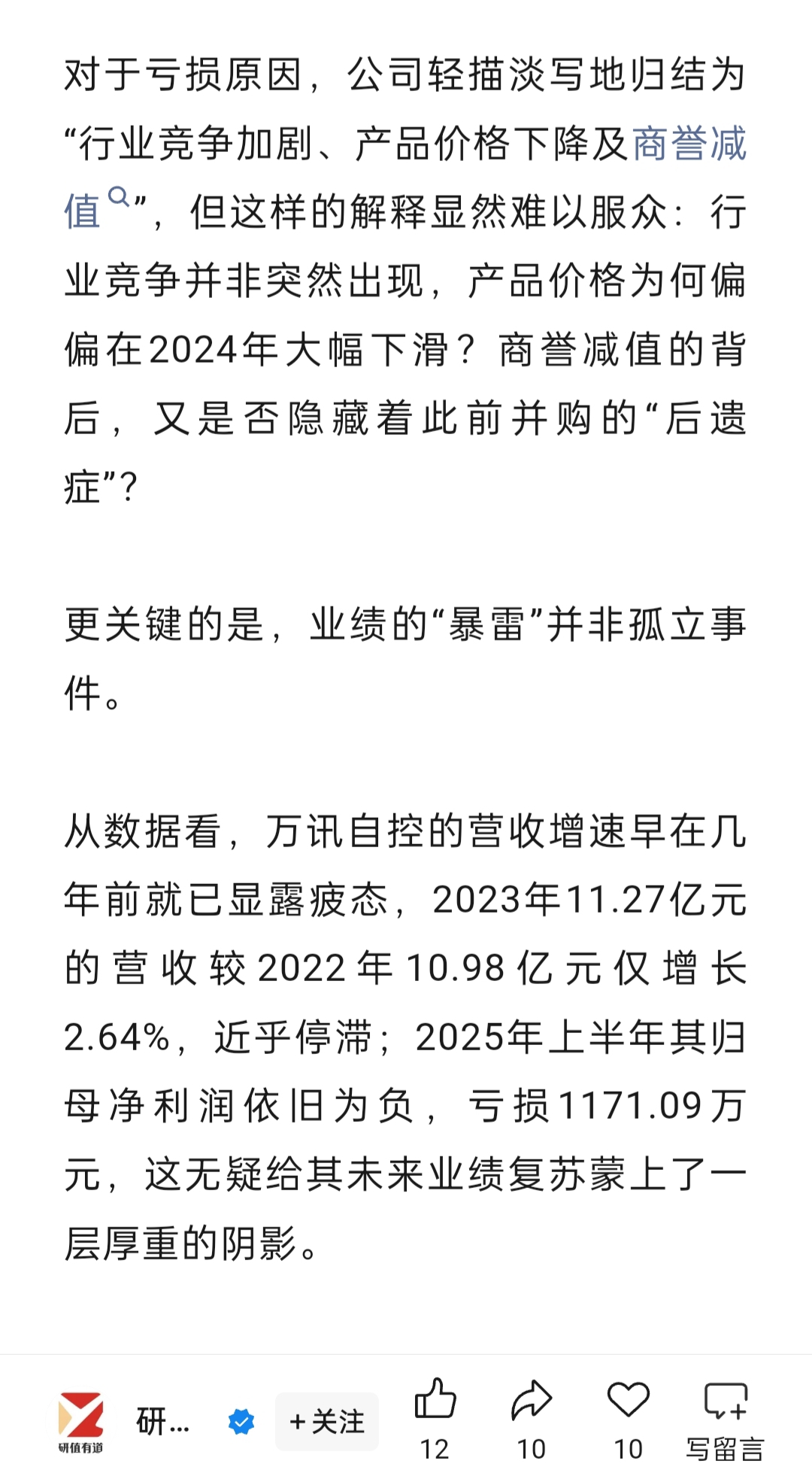 对于亏损原因，公司轻描淡写地归结为“行业竞争加剧、产品价格下降及商誉减值”，但这样的解释显然难以服众：行业竞争并非突然出现，产品价格为何偏偏在2024年大幅下滑？商誉减值的背后，又是否隐藏着此前并购的“后遗症”？

更关键的是，业绩的“暴雷”并非孤立事件。

从数据看，万讯自控的营收增速早在几年前就已显露疲态，2023年11.27亿元的营收较2022年10.98亿元仅增长2.64%，近乎停滞；2025年上半年其归母净利润依旧为负，亏损1171.09万元，这无疑给其未来业绩复苏蒙上了一层厚重的阴影。

研值有道 研... +关注 12 10 10 写留言